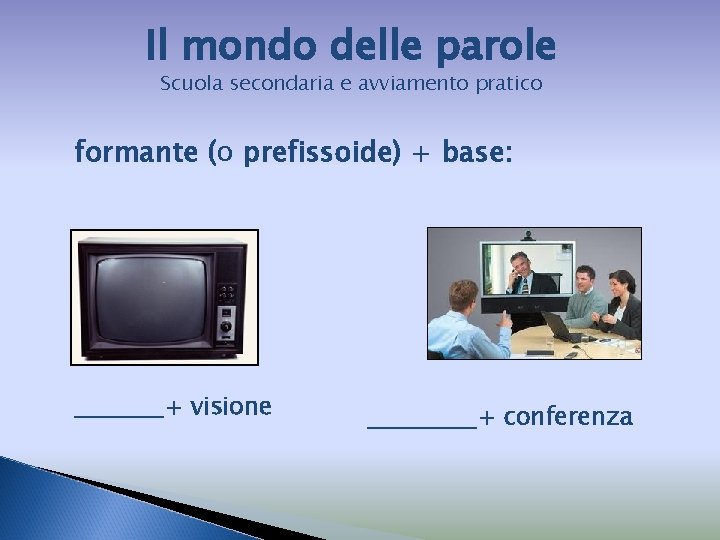 Il mondo delle parole
Scuola secondaria e avviamento pratico

formante (o prefissoide) + base:

_______+ visione

_________+ conferenza